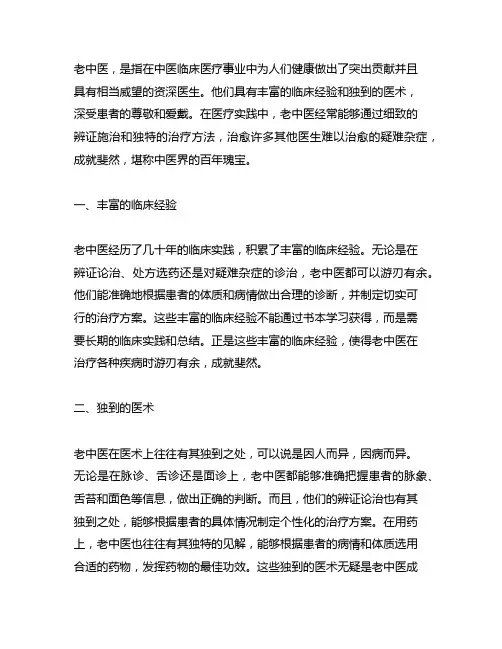 老中医，是指在中医临床医疗事业中为人们健康做出了突出贡献并且具有相当威望的资深医生。他们具有丰富的临床经验和独到的医术，深受患者的尊敬和爱戴。在医疗实践中，老中医经常能够通过细致的辨证施治和独特的治疗方法，治愈许多其他医生难以治愈的疑难杂症，成就斐然，堪称中医界的百年瑰宝。

一、丰富的临床经验

老中医经历了几十年的临床实践，积累了丰富的临床经验。无论是在辨证论治、处方选药还是对疑难杂症的诊治，老中医都可以游刃有余。他们能准确地根据患者的体质和病情做出合理的诊断，并制定切实可行的治疗方案。这些丰富的临床经验不能通过书本学习获得，而是需要长期的临床实践和总结。正是这些丰富的临床经验，使得老中医在治疗各种疾病时游刃有余，成就斐然。

二、独到的医术

老中医在医术上往往有其独到之处，可以说是因人而异，因病而异。无论是在脉诊、舌诊还是面诊上，老中医都能够准确把握患者的脉象、舌苔和面色等信息，做出正确的判断。而且，他们的辨证论治也有其独到之处，能够根据患者的具体情况制定个性化的治疗方案。在用药上，老中医也往往有其独特的见解，能够根据患者的病情和体质选用合适的药物，发挥药物的最佳功效。这些独到的医术无疑是老中医成